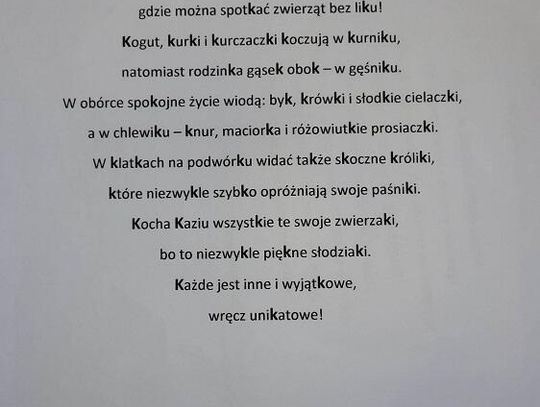 gdzie można spotkać zwierząt bez liku!

Kogut, kurki i kurczaczki koczują w kurniku,

natomiast rodzinka gąsek obok – w gęśniku.

W obórce spokojne życie wiodą: byk, krówki i słodkie cielaczki,

a w chlewiku – knur, maciorka i różowiutkie prosiaczki.

W klatkach na podwórku widać także skoczne króliki,

które niezwykle szybko opróżniają swoje paśniki.

Kocha Kaziu wszystkie te swoje zwierzaki,

bo to niezwykle piękne słodziaki.

Każde jest inne i wyjątkowe,

wręcz unikatowe!